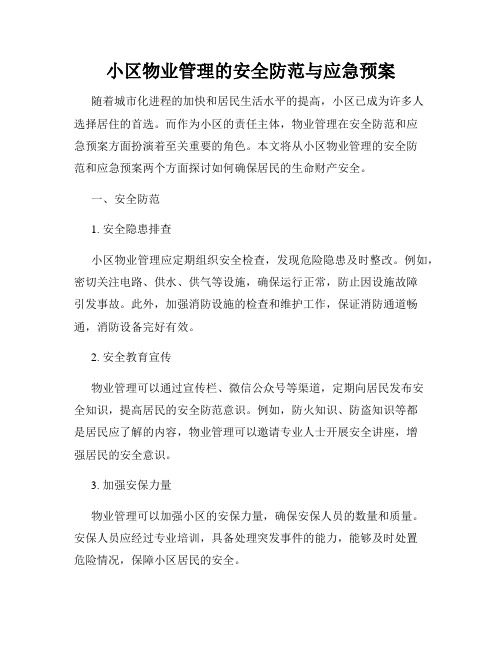 小区物业管理的安全防范与应急预案

随着城市化进程的加快和居民生活水平的提高，小区已成为许多人选择居住的首选。而作为小区的责任主体，物业管理在安全防范和应急预案方面扮演着至关重要的角色。本文将从小区物业管理的安全防范和应急预案两个方面探讨如何确保居民的生命财产安全。

一、安全防范

1. 安全隐患排查

小区物业管理应定期组织安全检查，发现危险隐患及时整改。例如，密切关注电路、供水、供气等设施，确保运行正常，防止因设施故障引发事故。此外，加强消防设施的检查和维护工作，保证消防通道畅通，消防设备完好有效。

2. 安全教育宣传

物业管理可以通过宣传栏、微信公众号等渠道，定期向居民发布安全知识，提高居民的安全防范意识。例如，防火知识、防盗知识等都是居民应了解的内容，物业管理可以邀请专业人士开展安全讲座，增强居民的安全意识。

3. 加强安保力量

物业管理可以加强小区的安保力量，确保安保人员的数量和质量。安保人员应经过专业培训，具备处理突发事件的能力，能够及时处置危险情况，保障小区居民的安全。